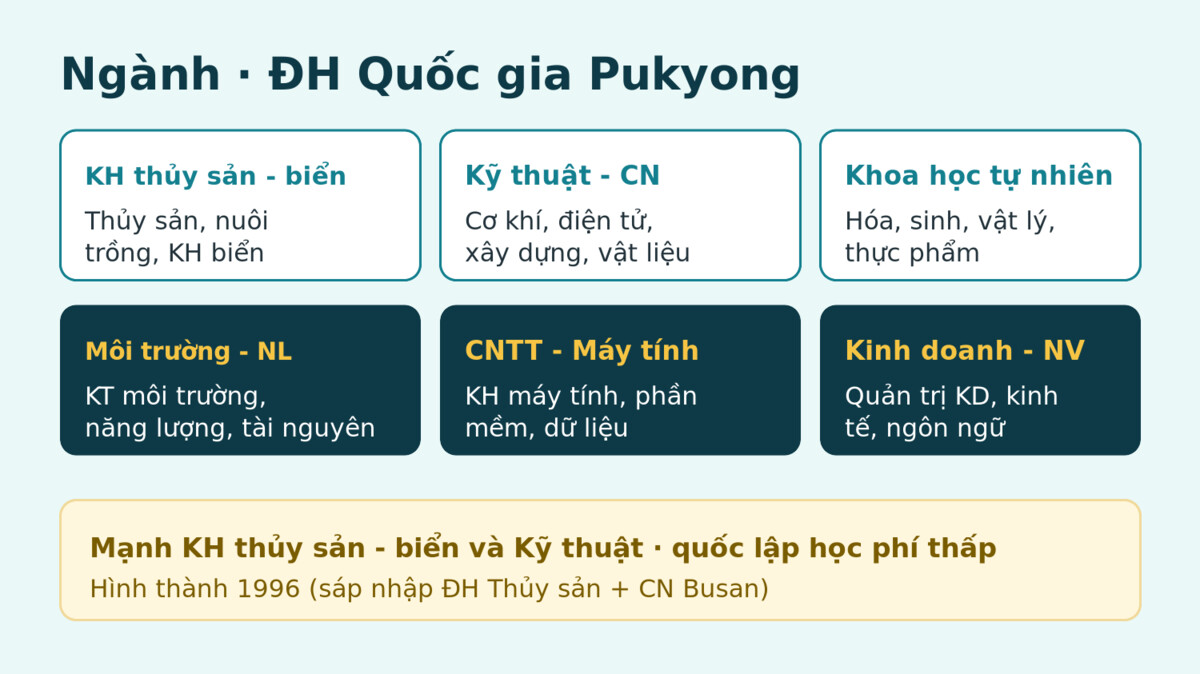 Ngành · ĐH Quốc gia Pukyong

KH thủy sản - biển

Thủy sản, nuôi trồng, KH biển

Kỹ thuật - CN

Cơ khí, điện tử, xây dựng, vật liệu

Khoa học tự nhiên

Hóa, sinh, vật lý, thực phẩm

Môi trường - NL

KT môi trường, năng lượng, tài nguyên

CNTT - Máy tính

KH máy tính, phần mềm, dữ liệu

Kinh doanh - NV

Quản trị KD, kinh tế, ngôn ngữ

Mạnh KH thủy sản - biển và Kỹ thuật · quốc lập học phí thấp

Hình thành 1996 (sáp nhập ĐH Thủy sản + CN Busan)